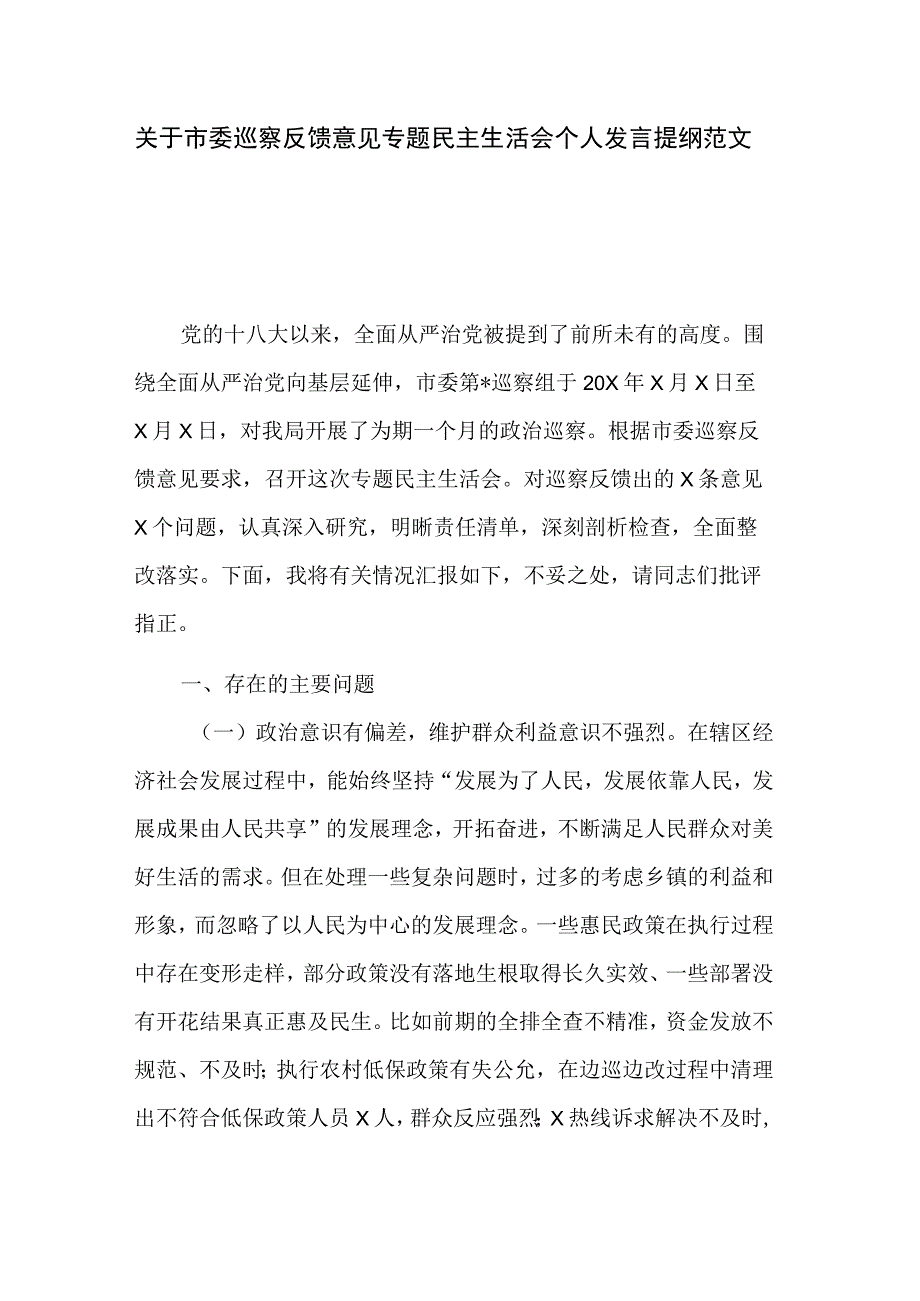 关于市委巡察反馈意见专题民主生活会个人发言提纲范文

党的十八大以来，全面从严治党被提到了前所未有的高度。围绕全面从严治党向基层延伸，市委第*巡察组于20X年X月X日至X月X日，对我局开展了为期一个月的政治巡察。根据市委巡察反馈意见要求，召开这次专题民主生活会。对巡察反馈出的X条意见X个问题，认真深入研究，明晰责任清单，深刻剖析检查，全面整改落实。下面，我将有关情况汇报如下，不妥之处，请同志们批评指正。

一、存在的主要问题

（一）政治意识有偏差，维护群众利益意识不强烈。在辖区经济社会发展过程中，能始终坚持“发展为了人民，发展依靠人民，发展成果由人民共享”的发展理念，开拓奋进，不断满足人民群众对美好生活的需求。但在处理一些复杂问题时，过多的考虑乡镇的利益和形象，而忽略了以人民为中心的发展理念。一些惠民政策在执行过程中存在变形走样，部分政策没有落地生根取得长久实效、一些部署没有开花结果真正惠及民生。比如前期的全排全查不精准，资金发放不规范、不及时；执行农村低保政策有失公允，在边巡边改过程中清理出不符合低保政策人员X人，群众反应强烈；X热线诉求解决不及时，